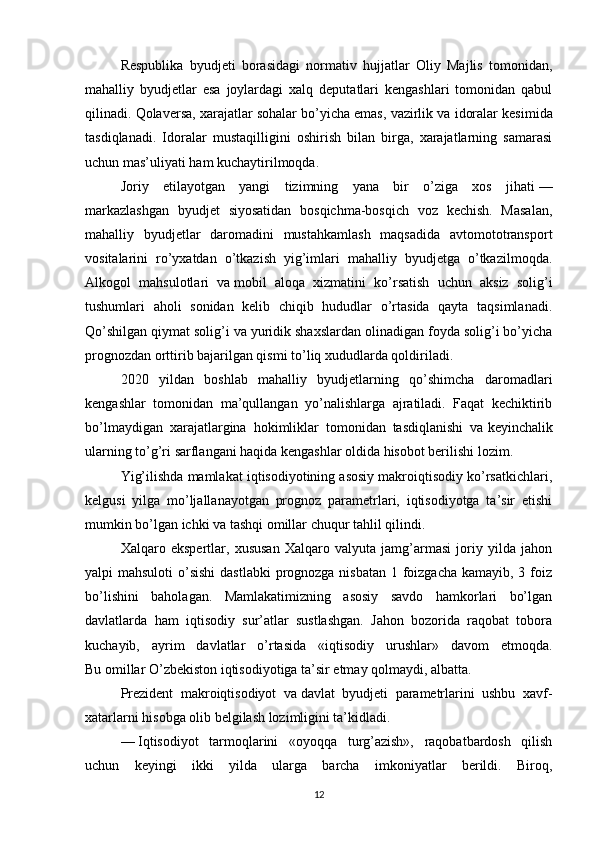 Respublika byudjeti borasidagi normativ hujjatlar Oliy Majlis tomonidan, mahalliy byudjetlar esa joylardagi xalq deputatlari kengashlari tomonidan qabul qilinadi. Qolaversa, xarajatlar sohalar bo’yicha emas, vazirlik va idoralar kesimida tasdiqlanadi. Idoralar mustaqilligini oshirish bilan birga, xarajatlarning samarasi uchun mas’uliyati ham kuchaytirilmoqda.

Joriy etilayotgan yangi tizimning yana bir o’ziga xos jihati — markazlashgan byudjet siyosatidan bosqichma-bosqich voz kechish. Masalan, mahalliy byudjetlar daromadini mustahkamlash maqsadida avtomototransport vositalarini ro’yxatdan o’tkazish yig’imlari mahalliy byudjetga o’tkazilmoqda. Alkogol mahsulotlari va mobil aloqa xizmatini ko’rsatish uchun aksiz solig’i tushumlari aholi sonidan kelib chiqib hududlar o’rtasida qayta taqsimlanadi. Qo’shilgan qiymat solig’i va yuridik shaxslardan olinadigan foyda solig’i bo’yicha prognozdan orttirib bajarilgan qismi to’liq xududlarda qoldiriladi.

2020 yildan boshlab mahalliy byudjetlarning qo’shimcha daromadlari kengashlar tomonidan ma’qullangan yo’nalishlarga ajratiladi. Faqat kechiktirib bo’lmaydigan xarajatlargina hokimliklar tomonidan tasdiqlanishi va keyinchalik ularning to’g’ri sarflangani haqida kengashlar oldida hisobot berilishi lozim.

Yig’ilishda mamlakat iqtisodiyotining asosiy makroiqtisodiy ko’rsatkichlari, kelgusi yilga mo’ljallanayotgan prognoz parametrlari, iqtisodiyotga ta’sir etishi mumkin bo’lgan ichki va tashqi omillar chuqur tahlil qilindi.

Xalqaro ekspertlar, xususan Xalqaro valyuta jamg’armasi joriy yilda jahon yalpi mahsuloti o’sishi dastlabki prognozga nisbatan 1 foizgacha kamayib, 3 foiz bo’lishini baholagan. Mamlakatimizning asosiy savdo hamkorlari bo’lgan davlatlarda ham iqtisodiy sur’atlar sustlashgan. Jahon bozorida raqobat tobora kuchayib, ayrim davlatlar o’rtasida «iqtisodiy urushlar» davom etmoqda. Bu omillar O’zbekiston iqtisodiyotiga ta’sir etmay qolmaydi, albatta.

Prezident makroiqtisodiyot va davlat byudjeti parametrlarini ushbu xavf-xatarlarni hisobga olib belgilash lozimligini ta’kidladi.

— Iqtisodiyot tarmoqlarini «oyoqqa turg’azish», raqobatbardosh qilish uchun keyingi ikki yilda ularga barcha imkoniyatlar berildi. Biroq,

12